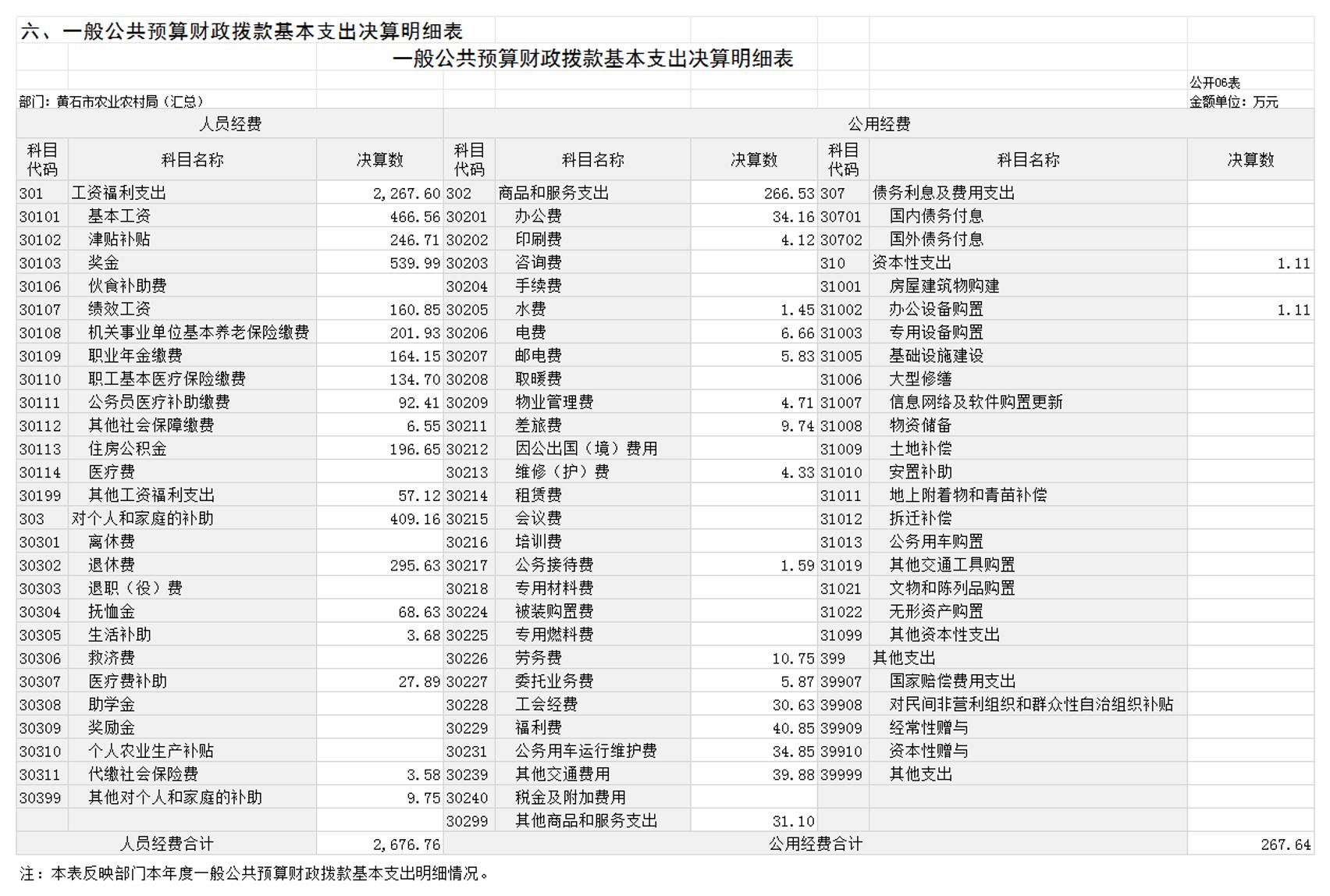 六、一般公共预算财政拨款基本支出决算明细表

一般公共预算财政拨款基本支出决算明细表

公开06表

部门：黄石市农业农村局（汇总）

金额单位：万元

| 人员经费 | | | 公用经费 | | | | | |
|---|---|---|---|---|---|---|---|---|
| 科目代码 | 科目名称 | 决算数 | 科目代码 | 科目名称 | 决算数 | 科目代码 | 科目名称 | 决算数 |
| 301 | 工资福利支出 | 2,267.60 | 302 | 商品和服务支出 | 266.53 | 307 | 债务利息及费用支出 | |
| 30101 | 基本工资 | 466.56 | 30201 | 办公费 | 34.16 | 30701 | 国内债务付息 | |
| 30102 | 津贴补贴 | 246.71 | 30202 | 印刷费 | 4.12 | 30702 | 国外债务付息 | |
| 30103 | 奖金 | 539.99 | 30203 | 咨询费 | | 310 | 资本性支出 | 1.11 |
| 30106 | 伙食补助费 | | 30204 | 手续费 | | 31001 | 房屋建筑物购建 | |
| 30107 | 绩效工资 | 160.85 | 30205 | 水费 | 1.45 | 31002 | 办公设备购置 | 1.11 |
| 30108 | 机关事业单位基本养老保险缴费 | 201.93 | 30206 | 电费 | 6.66 | 31003 | 专用设备购置 | |
| 30109 | 职业年金缴费 | 164.15 | 30207 | 邮电费 | 5.83 | 31005 | 基础设施建设 | |
| 30110 | 职工基本医疗保险缴费 | 134.70 | 30208 | 取暖费 | | 31006 | 大型修缮 | |
| 30111 | 公务员医疗补助缴费 | 92.41 | 30209 | 物业管理费 | 4.71 | 31007 | 信息网络及软件购置更新 | |
| 30112 | 其他社会保障缴费 | 6.55 | 30211 | 差旅费 | 9.74 | 31008 | 物资储备 | |
| 30113 | 住房公积金 | 196.65 | 30212 | 因公出国（境）费用 | | 31009 | 土地补偿 | |
| 30114 | 医疗费 | | 30213 | 维修（护）费 | 4.33 | 31010 | 安置补助 | |
| 30199 | 其他工资福利支出 | 57.12 | 30214 | 租赁费 | | 31011 | 地上附着物和青苗补偿 | |
| 303 | 对个人和家庭的补助 | 409.16 | 30215 | 会议费 | | 31012 | 拆迁补偿 | |
| 30301 | 离休费 | | 30216 | 培训费 | | 31013 | 公务用车购置 | |
| 30302 | 退休费 | 295.63 | 30217 | 公务接待费 | 1.59 | 31019 | 其他交通工具购置 | |
| 30303 | 退职（役）费 | | 30218 | 专用材料费 | | 31021 | 文物和陈列品购置 | |
| 30304 | 抚恤金 | 68.63 | 30224 | 被装购置费 | | 31022 | 无形资产购置 | |
| 30305 | 生活补助 | 3.68 | 30225 | 专用燃料费 | | 31099 | 其他资本性支出 | |
| 30306 | 救济费 | | 30226 | 劳务费 | 10.75 | 399 | 其他支出 | |
| 30307 | 医疗费补助 | 27.89 | 30227 | 委托业务费 | 5.87 | 39907 | 国家赔偿费用支出 | |
| 30308 | 助学金 | | 30228 | 工会经费 | 30.63 | 39908 | 对民间非营利组织和群众性自治组织补贴 | |
| 30309 | 奖励金 | | 30229 | 福利费 | 40.85 | 39909 | 经常性赠与 | |
| 30310 | 个人农业生产补贴 | | 30231 | 公务用车运行维护费 | 34.85 | 39910 | 资本性赠与 | |
| 30311 | 代缴社会保险费 | 3.58 | 30239 | 其他交通费用 | 39.88 | 39999 | 其他支出 | |
| 30399 | 其他对个人和家庭的补助 | 9.75 | 30240 | 税金及附加费用 | | | | |
| | | | 30299 | 其他商品和服务支出 | 31.10 | | | |
| 人员经费合计 | | 2,676.76 | 公用经费合计 | | | | | 267.64 |

注：本表反映部门本年度一般公共预算财政拨款基本支出明细情况。